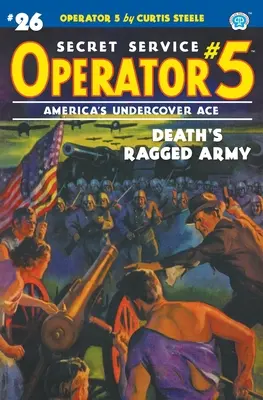 #26 OPERATOR 5 by CURTIS STEELE

SECRET SERVICE
OPERATOR #5
AMERICA'S UNDERCOVER ACE

DEATH'S RAGGED ARMY